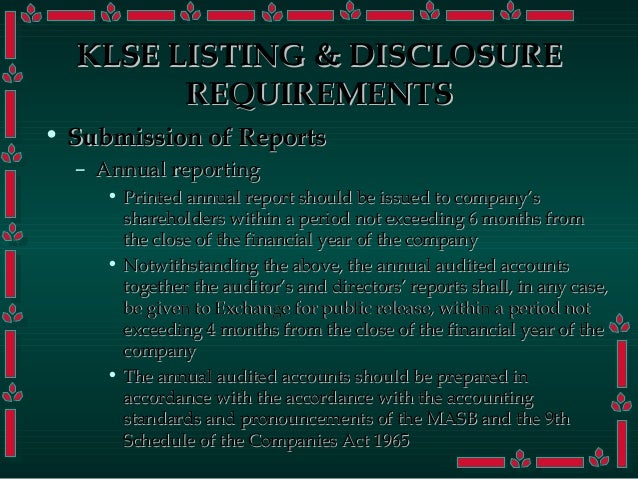 KLSE LISTING & DISCLOSURE REQUIREMENTS

• Submission of Reports

- Annual reporting

• Printed annual report should be issued to company's shareholders within a period not exceeding 6 months from the close of the financial year of the company

• Notwithstanding the above, the annual audited accounts together the auditor's and directors' reports shall, in any case, be given to Exchange for public release, within a period not exceeding 4 months from the close of the financial year of the company

• The annual audited accounts should be prepared in accordance with the accordance with the accounting standards and pronouncements of the MASB and the 9th Schedule of the Companies Act 1965